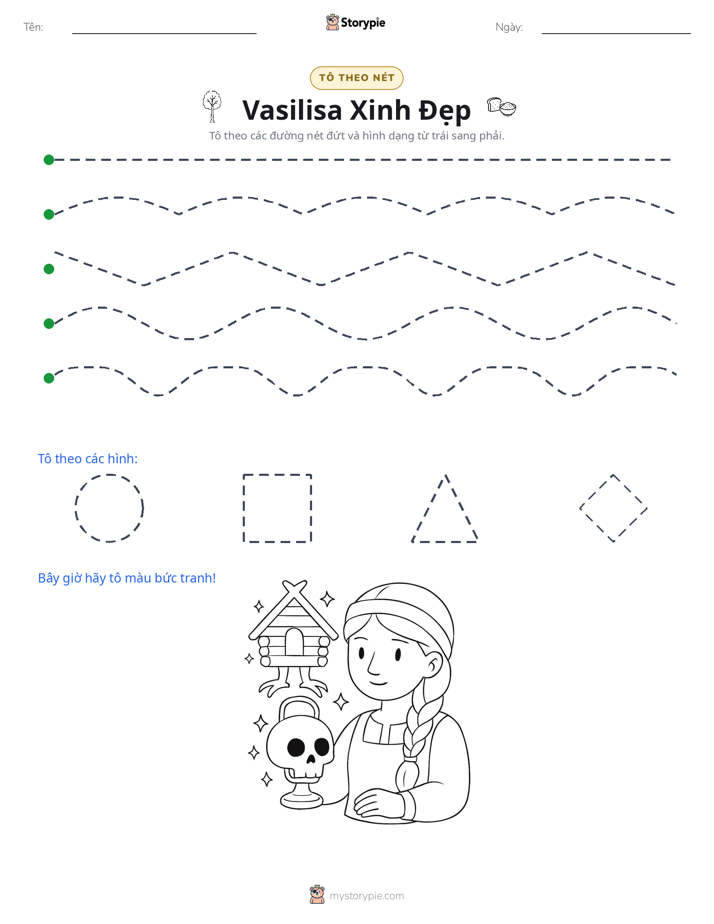 Tên: ____ Storypie Ngày: ____

TÔ THEO NÉT

Vasilisa Xinh Đẹp

Tô theo các đường nét đứt và hình dạng từ trái sang phải.

Tô theo các hình:

Bây giờ hãy tô màu bức tranh!

mystorypie.com